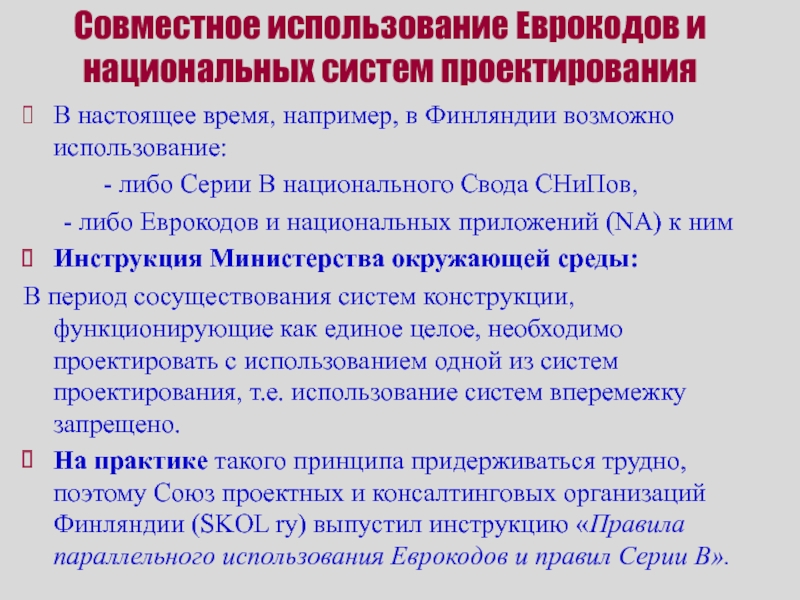 Совместное использование Еврокодов и национальных систем проектирования

В настоящее время, например, в Финляндии возможно использование:

- либо Серии В национального Свода СНиПов,

- либо Еврокодов и национальных приложений (NA) к ним

Инструкция Министерства окружающей среды:

В период сосуществования систем конструкции, функционирующие как единое целое, необходимо проектировать с использованием одной из систем проектирования, т.е. использование систем вперемежку запрещено.

На практике такого принципа придерживаться трудно, поэтому Союз проектных и консалтинговых организаций Финляндии (SKOL ry) выпустил инструкцию «Правила параллельного использования Еврокодов и правил Серии В».